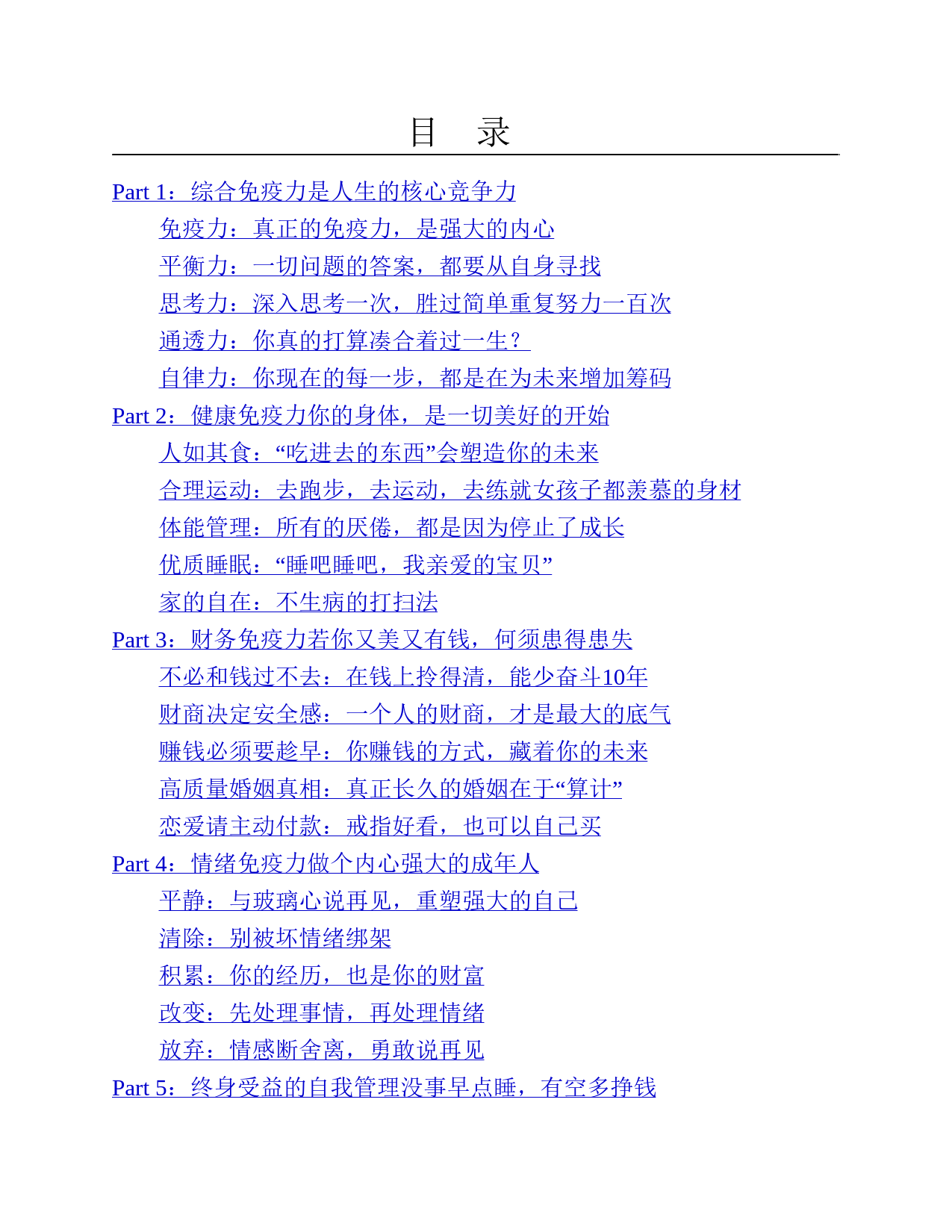 目　录

Part 1：综合免疫力是人生的核心竞争力

免疫力：真正的免疫力，是强大的内心

平衡力：一切问题的答案，都要从自身寻找

思考力：深入思考一次，胜过简单重复努力一百次

通透力：你真的打算凑合着过一生？

自律力：你现在的每一步，都是在为未来增加筹码

Part 2：健康免疫力你的身体，是一切美好的开始

人如其食：“吃进去的东西”会塑造你的未来

合理运动：去跑步，去运动，去练就女孩子都羡慕的身材

体能管理：所有的厌倦，都是因为停止了成长

优质睡眠：“睡吧睡吧，我亲爱的宝贝”

家的自在：不生病的打扫法

Part 3：财务免疫力若你又美又有钱，何须患得患失

不必和钱过不去：在钱上拎得清，能少奋斗10年

财商决定安全感：一个人的财商，才是最大的底气

赚钱必须要趁早：你赚钱的方式，藏着你的未来

高质量婚姻真相：真正长久的婚姻在于“算计”

恋爱请主动付款：戒指好看，也可以自己买

Part 4：情绪免疫力做个内心强大的成年人

平静：与玻璃心说再见，重塑强大的自己

清除：别被坏情绪绑架

积累：你的经历，也是你的财富

改变：先处理事情，再处理情绪

放弃：情感断舍离，勇敢说再见

Part 5：终身受益的自我管理没事早点睡，有空多挣钱